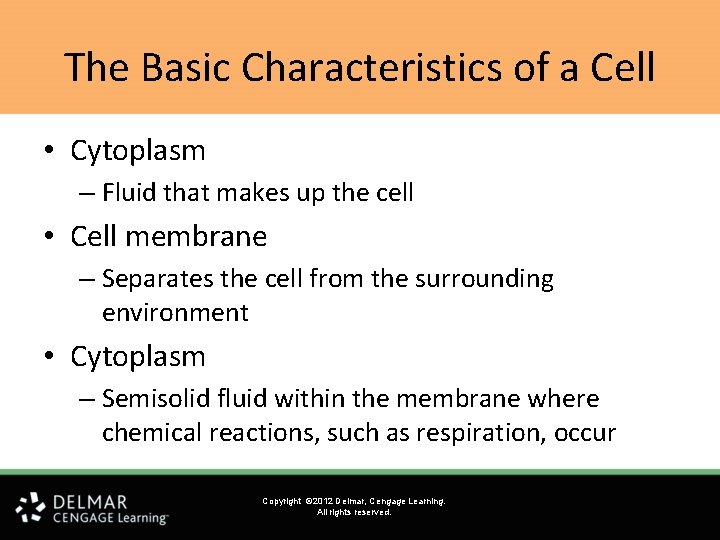 The Basic Characteristics of a Cell

• Cytoplasm
– Fluid that makes up the cell
• Cell membrane
– Separates the cell from the surrounding environment
• Cytoplasm
– Semisolid fluid within the membrane where chemical reactions, such as respiration, occur

DELMAR
CENGAGE Learning

Copyright ©2012 Delmar, Cengage Learning.
All rights reserved.